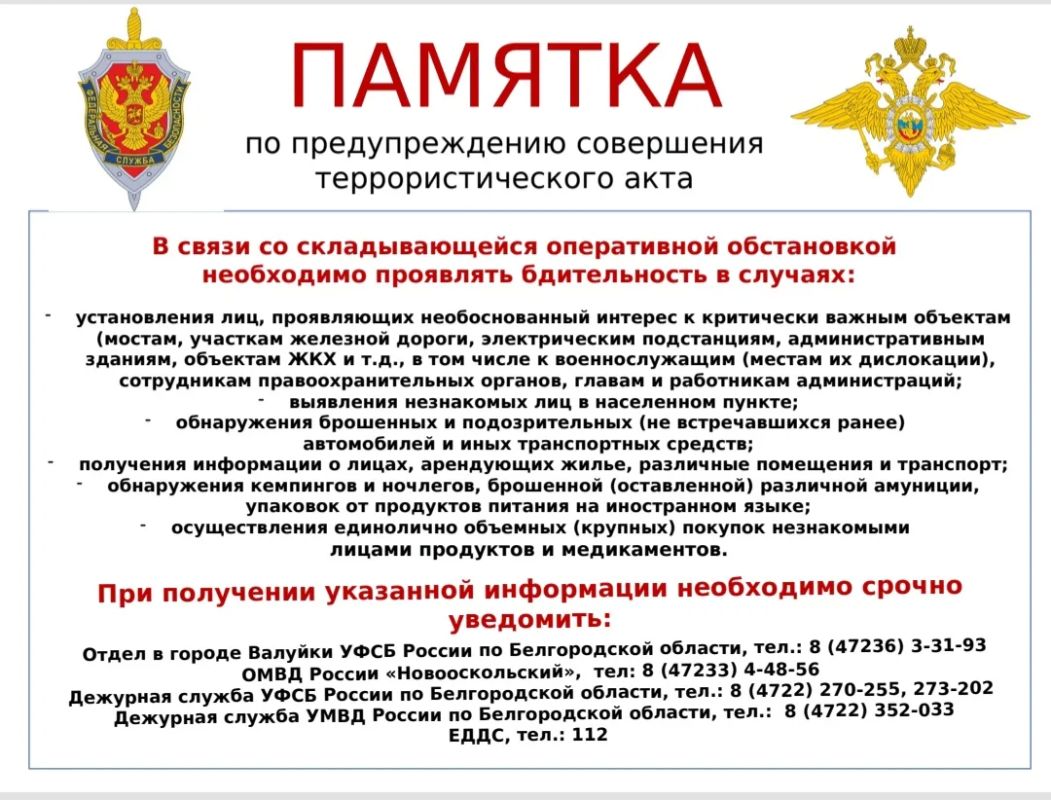 ФЕДЕРАЛЬНАЯ СЛУЖБА БЕЗОПАСНОСТИ

ПАМЯТКА

по предупреждению совершения террористического акта

В связи со складывающейся оперативной обстановкой необходимо проявлять бдительность в случаях:

- установления лиц, проявляющих необоснованный интерес к критически важным объектам (мостам, участкам железной дороги, электрическим подстанциям, административным зданиям, объектам ЖКХ и т.д., в том числе к военнослужащим (местам их дислокации), сотрудникам правоохранительных органов, главам и работникам администраций;
- выявления незнакомых лиц в населенном пункте;
- обнаружения брошенных и подозрительных (не встречавшихся ранее) автомобилей и иных транспортных средств;
- получения информации о лицах, арендующих жилье, различные помещения и транспорт;
- обнаружения кемпингов и ночлегов, брошенной (оставленной) различной амуниции, упаковок от продуктов питания на иностранном языке;
- осуществления единолично объемных (крупных) покупок незнакомыми лицами продуктов и медикаментов.

При получении указанной информации необходимо срочно уведомить:

Отдел в городе Валуйки УФСБ России по Белгородской области, тел.: 8 (47236) 3-31-93
ОМВД России «Новооскольский», тел: 8 (47233) 4-48-56
Дежурная служба УФСБ России по Белгородской области, тел.: 8 (4722) 270-255, 273-202
Дежурная служба УМВД России по Белгородской области, тел.: 8 (4722) 352-033
ЕДДС, тел.: 112